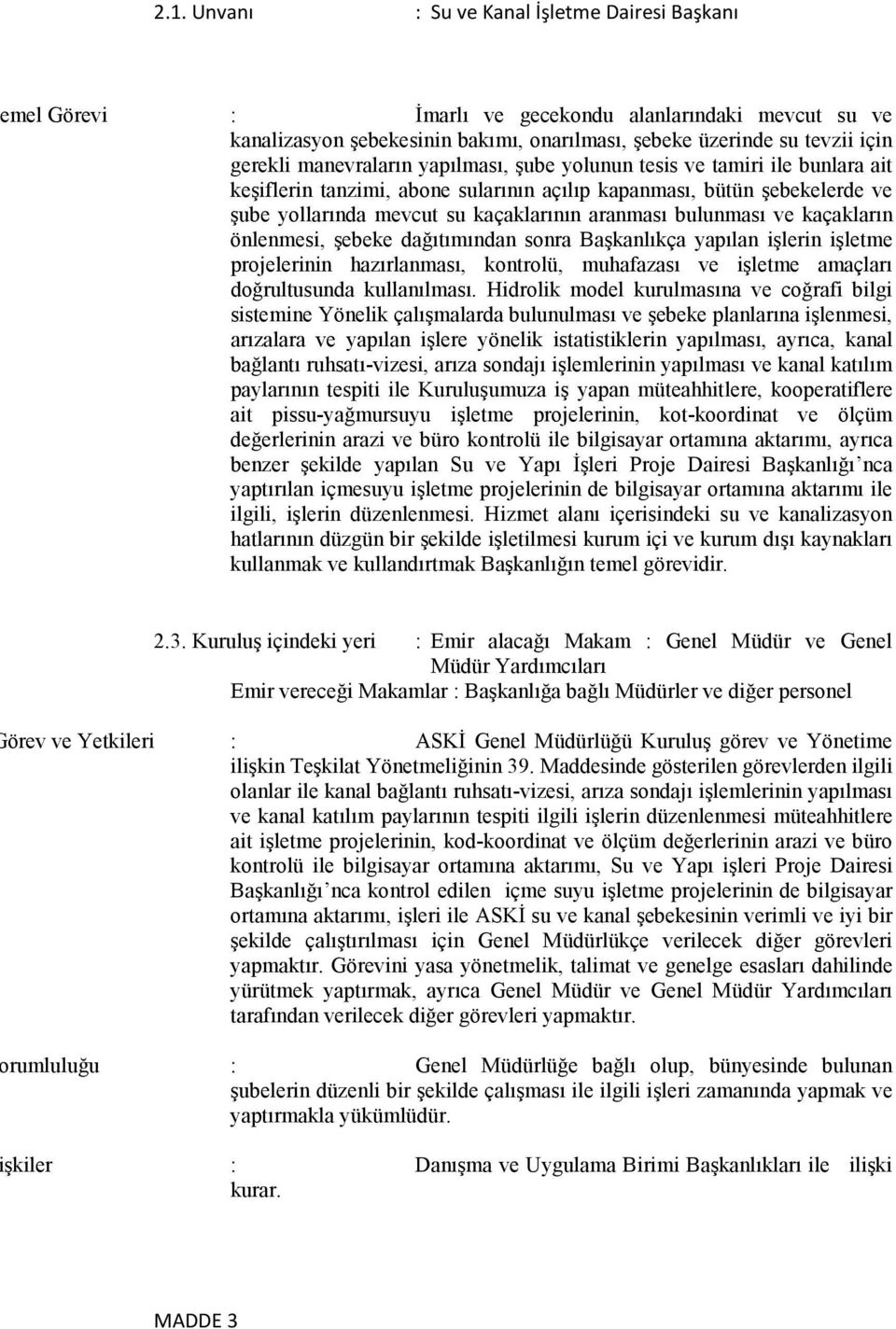 2.1. Unvanı : Su ve Kanal İşletme Dairesi Başkanı

emel Görevi : İmarlı ve gecekondu alanlarındaki mevcut su ve kanalizasyon şebekesinin bakımı, onarılması, şebeke üzerinde su tevzii için gerekli manevraların yapılması, şube yolunun tesis ve tamiri ile bunlara ait keşiflerin tanzimi, abone sularının açılıp kapanması, bütün şebekelerde ve şube yollarında mevcut su kaçaklarının aranması bulunması ve kaçakların önlenmesi, şebeke dağıtımından sonra Başkanlıkça yapılan işlerin işletme projelerinin hazırlanması, kontrolü, muhafazası ve işletme amaçları doğrultusunda kullanılması. Hidrolik model kurulmasına ve coğrafi bilgi sistemine Yönelik çalışmalarda bulunulması ve şebeke planlarına işlenmesi, arızalara ve yapılan işlere yönelik istatistiklerin yapılması, ayrıca, kanal bağlantı ruhsatı-vizesi, arıza sondajı işlemlerinin yapılması ve kanal katılım paylarının tespiti ile Kuruluşumuza iş yapan müteahhitlere, kooperatiflere ait pissu-yağmursuyu işletme projelerinin, kot-koordinat ve ölçüm değerlerinin arazi ve büro kontrolü ile bilgisayar ortamına aktarımı, ayrıca benzer şekilde yapılan Su ve Yapı İşleri Proje Dairesi Başkanlığı'nca yaptırılan içmesuyu işletme projelerinin de bilgisayar ortamına aktarımı ile ilgili, işlerin düzenlenmesi. Hizmet alanı içerisindeki su ve kanalizasyon hatlarının düzgün bir şekilde işletilmesi kurum içi ve kurum dışı kaynakları kullanmak ve kullandırtmak Başkanlığın temel görevidir.

2.3. Kuruluş içindeki yeri : Emir alacağı Makam : Genel Müdür ve Genel Müdür Yardımcıları
Emir vereceği Makamlar : Başkanlığa bağlı Müdürler ve diğer personel

Görev ve Yetkileri : ASKİ Genel Müdürlüğü Kuruluş görev ve Yönetime ilişkin Teşkilat Yönetmeliğinin 39. Maddesinde gösterilen görevlerden ilgili olanlar ile kanal bağlantı ruhsatı-vizesi, arıza sondajı işlemlerinin yapılması ve kanal katılım paylarının tespiti ilgili işlerin düzenlenmesi müteahhitlere ait işletme projelerinin, kod-koordinat ve ölçüm değerlerinin arazi ve büro kontrolü ile bilgisayar ortamına aktarımı, Su ve Yapı işleri Proje Dairesi Başkanlığı'nca kontrol edilen içme suyu işletme projelerinin de bilgisayar ortamına aktarımı, işleri ile ASKİ su ve kanal şebekesinin verimli ve iyi bir şekilde çalıştırılması için Genel Müdürlükçe verilecek diğer görevleri yapmaktır. Görevini yasa yönetmelik, talimat ve genelge esasları dahilinde yürütmek yaptırmak, ayrıca Genel Müdür ve Genel Müdür Yardımcıları tarafından verilecek diğer görevleri yapmaktır.

orumluluğu : Genel Müdürlüğe bağlı olup, bünyesinde bulunan şubelerin düzenli bir şekilde çalışması ile ilgili işleri zamanında yapmak ve yaptırmakla yükümlüdür.

işkiler : Danışma ve Uygulama Birimi Başkanlıkları ile ilişki kurar.

MADDE 3